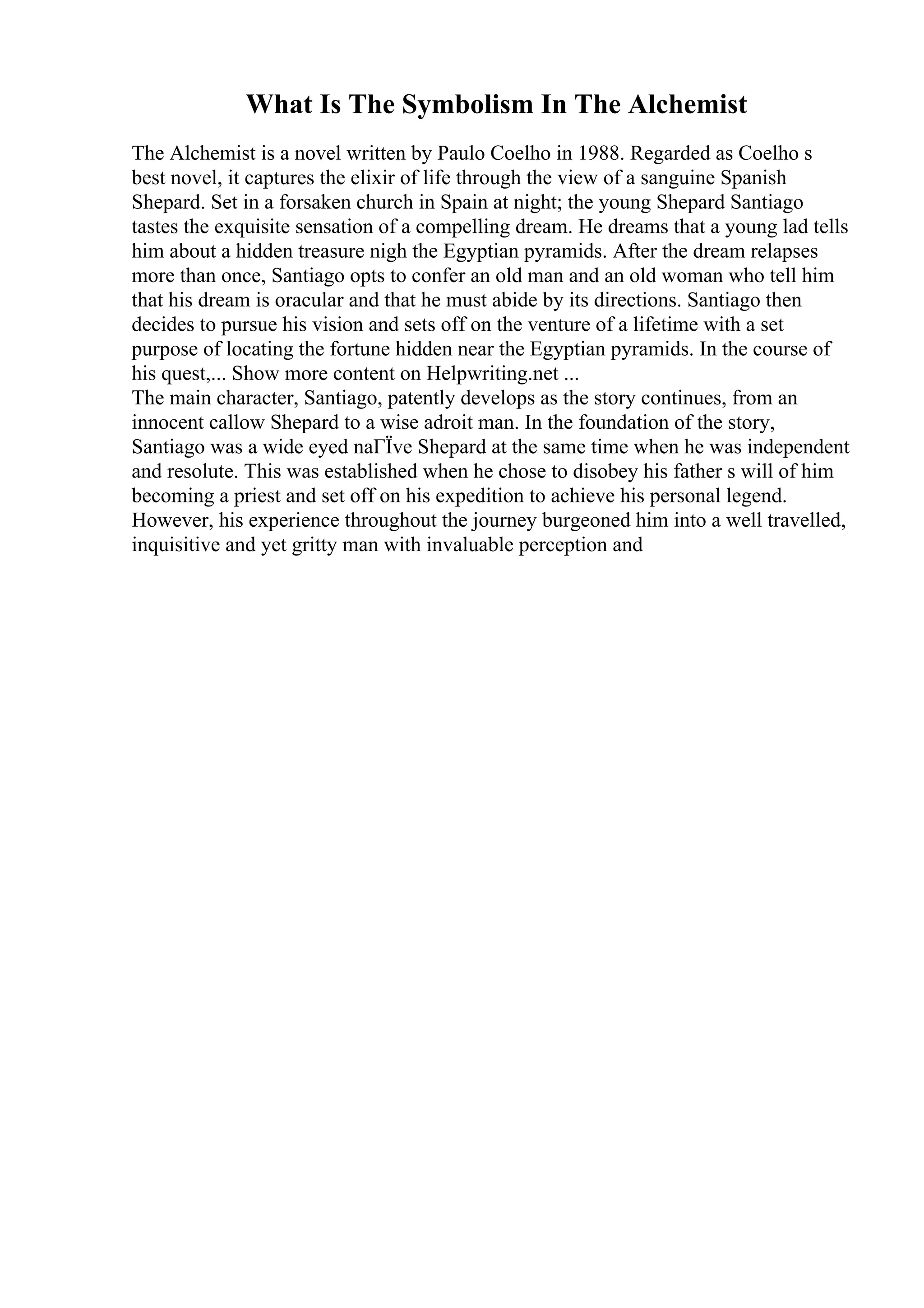 What Is The Symbolism In The Alchemist

The Alchemist is a novel written by Paulo Coelho in 1988. Regarded as Coelho s best novel, it captures the elixir of life through the view of a sanguine Spanish Shepard. Set in a forsaken church in Spain at night; the young Shepard Santiago tastes the exquisite sensation of a compelling dream. He dreams that a young lad tells him about a hidden treasure nigh the Egyptian pyramids. After the dream relapses more than once, Santiago opts to confer an old man and an old woman who tell him that his dream is oracular and that he must abide by its directions. Santiago then decides to pursue his vision and sets off on the venture of a lifetime with a set purpose of locating the fortune hidden near the Egyptian pyramids. In the course of his quest,... Show more content on Helpwriting.net ...
The main character, Santiago, patently develops as the story continues, from an innocent callow Shepard to a wise adroit man. In the foundation of the story, Santiago was a wide eyed naГЇve Shepard at the same time when he was independent and resolute. This was established when he chose to disobey his father s will of him becoming a priest and set off on his expedition to achieve his personal legend. However, his experience throughout the journey burgeoned him into a well travelled, inquisitive and yet gritty man with invaluable perception and